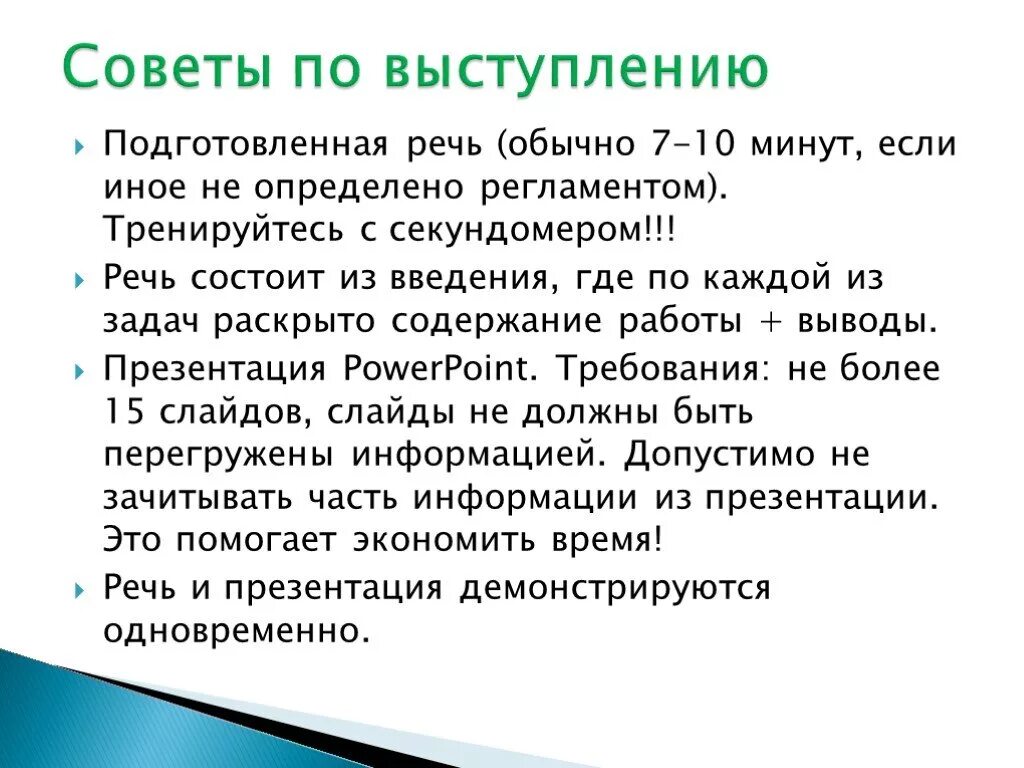 Советы по выступлению

Подготовленная речь (обычно 7-10 минут, если иное не определено регламентом). Тренируйтесь с секундомером!!!

Речь состоит из введения, где по каждой из задач раскрыто содержание работы + выводы.

Презентация PowerPoint. Требования: не более 15 слайдов, слайды не должны быть перегружены информацией. Допустимо не зачитывать часть информации из презентации. Это помогает экономить время!

Речь и презентация демонстрируются одновременно.